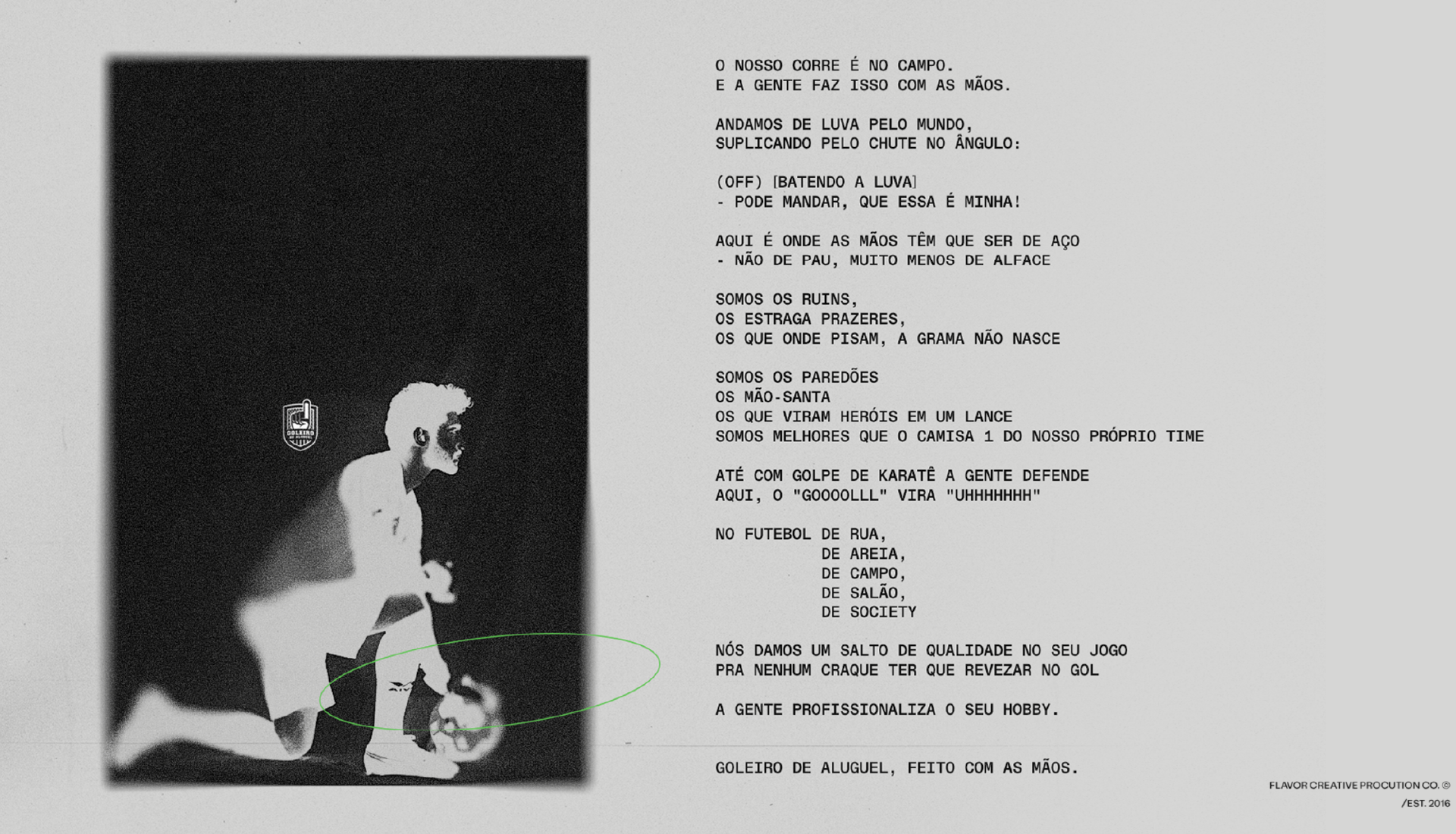 GOLEIRO DE ALUGUEL

O NOSSO CORRE É NO CAMPO.
E A GENTE FAZ ISSO COM AS MÃOS.

ANDAMOS DE LUVA PELO MUNDO,
SUPLICANDO PELO CHUTE NO ÂNGULO:

(OFF) [BATENDO A LUVA]
- PODE MANDAR, QUE ESSA É MINHA!

AQUI É ONDE AS MÃOS TÊM QUE SER DE AÇO
- NÃO DE PAU, MUITO MENOS DE ALFACE

SOMOS OS RUINS,
OS ESTRAGA PRAZERES,
OS QUE ONDE PISAM, A GRAMA NÃO NASCE

SOMOS OS PAREDÕES
OS MÃO-SANTA
OS QUE VIRAM HERÓIS EM UM LANCE
SOMOS MELHORES QUE O CAMISA 1 DO NOSSO PRÓPRIO TIME

ATÉ COM GOLPE DE KARATÊ A GENTE DEFENDE
AQUI, O "GOOOOLLL" VIRA "UHHHHHHH"

NO FUTEBOL DE RUA,
DE AREIA,
DE CAMPO,
DE SALÃO,
DE SOCIETY

NÓS DAMOS UM SALTO DE QUALIDADE NO SEU JOGO
PRA NENHUM CRAQUE TER QUE REVEZAR NO GOL

A GENTE PROFISSIONALIZA O SEU HOBBY.

GOLEIRO DE ALUGUEL, FEITO COM AS MÃOS.

FLAVOR CREATIVE PROCUTION CO. ©
/EST. 2016